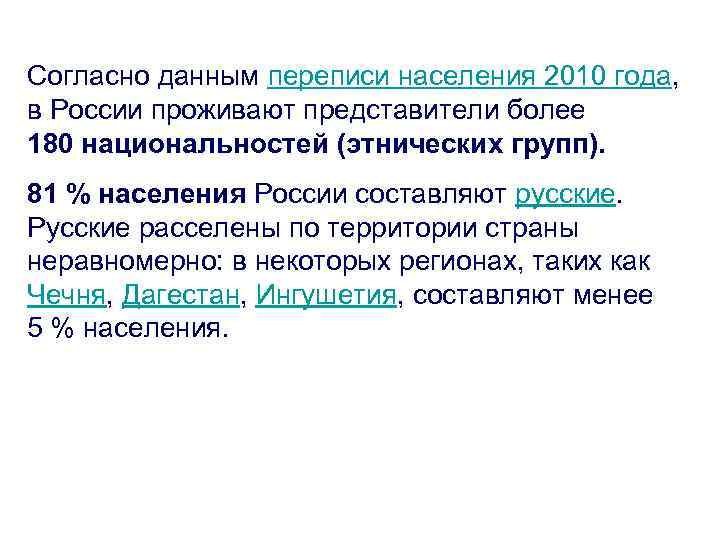 Согласно данным переписи населения 2010 года, в России проживают представители более 180 национальностей (этнических групп).

81 % населения России составляют русские. Русские расселены по территории страны неравномерно: в некоторых регионах, таких как Чечня, Дагестан, Ингушетия, составляют менее 5 % населения.